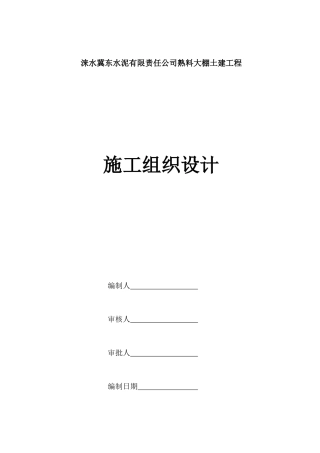 涞水冀东水泥有限责任公司熟料大棚土建工程

施工组织设计

编制人__________________

审核人__________________

审批人__________________

编制日期________________